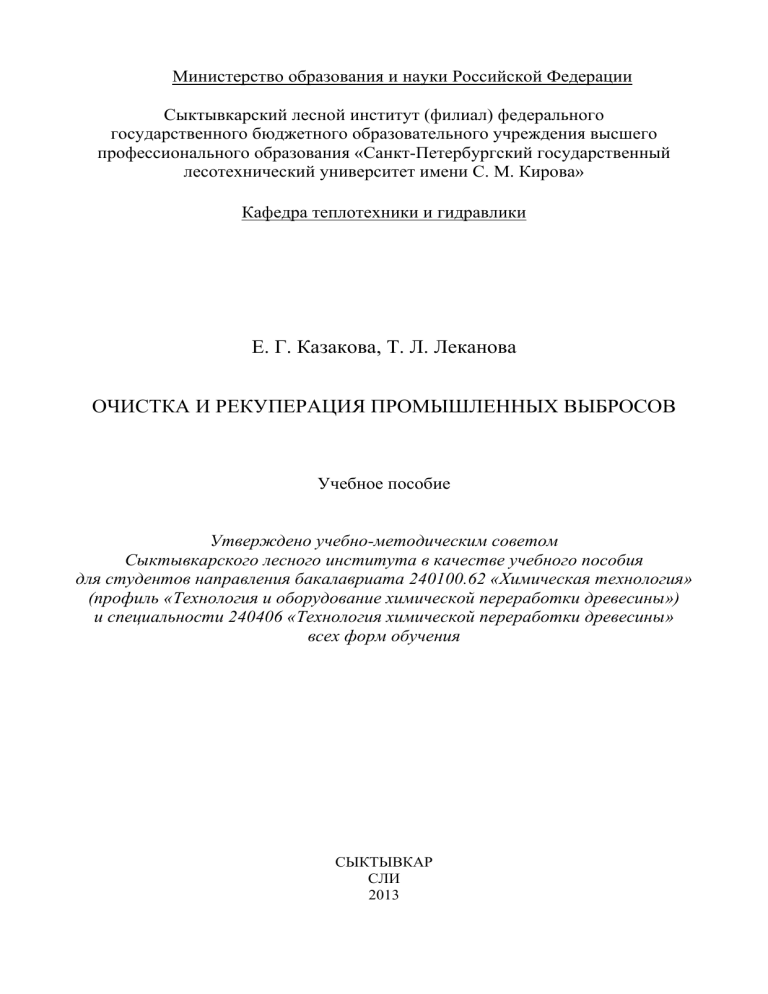 Министерство образования и науки Российской Федерации

Сыктывкарский лесной институт (филиал) федерального государственного бюджетного образовательного учреждения высшего профессионального образования «Санкт-Петербургский государственный лесотехнический университет имени С. М. Кирова»

Кафедра теплотехники и гидравлики

Е. Г. Казакова, Т. Л. Леканова

ОЧИСТКА И РЕКУПЕРАЦИЯ ПРОМЫШЛЕННЫХ ВЫБРОСОВ

Учебное пособие

Утверждено учебно-методическим советом Сыктывкарского лесного института в качестве учебного пособия для студентов направления бакалавриата 240100.62 «Химическая технология» (профиль «Технология и оборудование химической переработки древесины») и специальности 240406 «Технология химической переработки древесины» всех форм обучения

СЫКТЫВКАР
СЛИ
2013